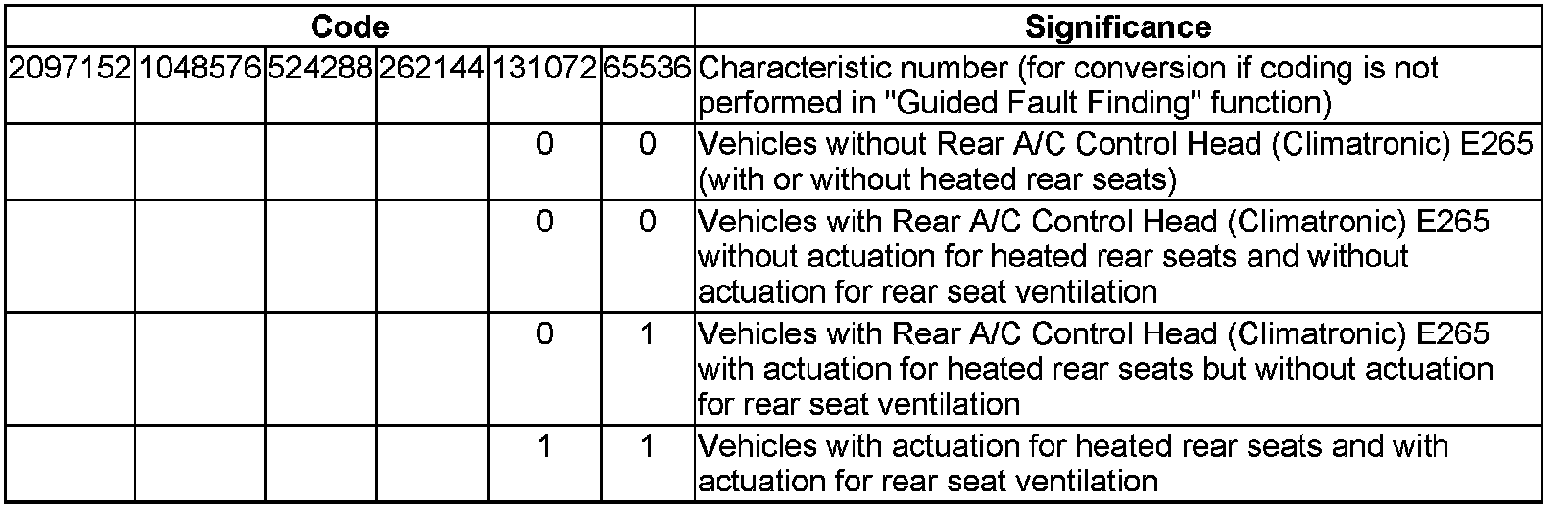 | Code | | | | | | Significance |
|---|---|---|---|---|---|---|
| 2097152 | 1048576 | 524288 | 262144 | 131072 | 65536 | Characteristic number (for conversion if coding is not performed in "Guided Fault Finding" function) |
| | | | | 0 | 0 | Vehicles without Rear A/C Control Head (Climatronic) E265 (with or without heated rear seats) |
| | | | | 0 | 0 | Vehicles with Rear A/C Control Head (Climatronic) E265 without actuation for heated rear seats and without actuation for rear seat ventilation |
| | | | | 0 | 1 | Vehicles with Rear A/C Control Head (Climatronic) E265 with actuation for heated rear seats but without actuation for rear seat ventilation |
| | | | | 1 | 1 | Vehicles with actuation for heated rear seats and with actuation for rear seat ventilation |